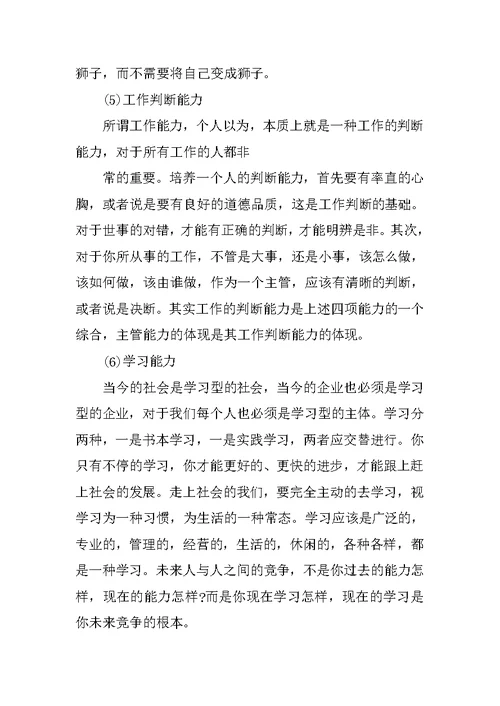 狮子，而不需要将自己变成狮子。

⑸工作判断能力

所谓工作能力，个人以为，本质上就是一种工作的判断能力，对于所有工作的人都非

常的重要。培养一个人的判断能力，首先要有率直的心胸，或者说是要有良好的道德品质，这是工作判断的基础。对于世事的对错，才能有正确的判断，才能明辨是非。其次，对于你所从事的工作，不管是大事，还是小事，该怎么做，该如何做，该由谁做，作为一个主管，应该有清晰的判断，或者说是决断。其实工作的判断能力是上述四项能力的一个综合，主管能力的体现是其工作判断能力的体现。

⑹学习能力

当今的社会是学习型的社会，当今的企业也必须是学习型的企业，对于我们每个人也必须是学习型的主体。学习分两种，一是书本学习，一是实践学习，两者应交替进行。你只有不停的学习，你才能更好的、更快的进步，才能跟上赶上社会的发展。走上社会的我们，要完全主动的去学习，视学习为一种习惯，为生活的一种常态。学习应该是广泛的，专业的，管理的，经营的，生活的，休闲的，各种各样，都是一种学习。未来人与人之间的竞争，不是你过去的能力怎样，现在的能力怎样?而是你现在学习怎样，现在的学习是你未来竞争的根本。